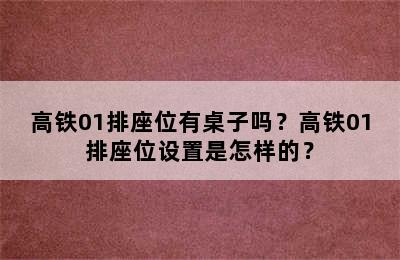 高铁01排座位有桌子吗？高铁01排座位设置是怎样的？